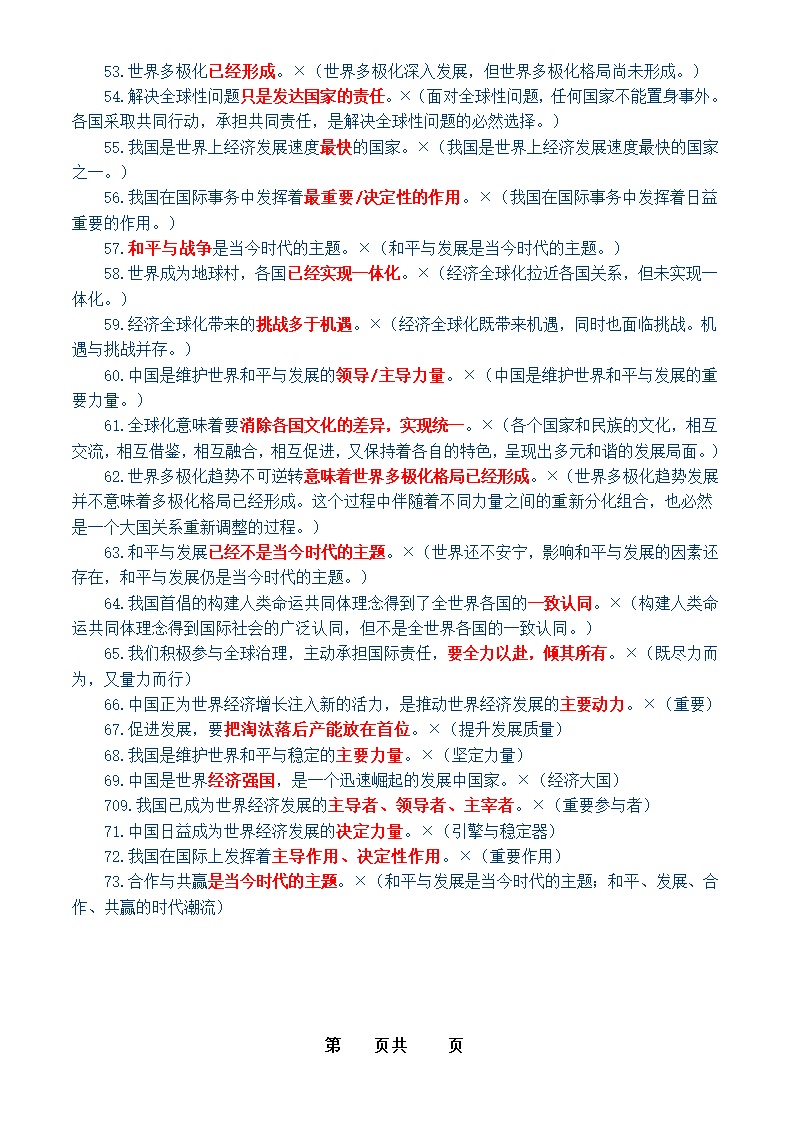 53.世界多极化已经形成。×（世界多极化深入发展，但世界多极化格局尚未形成。）

54.解决全球性问题只是发达国家的责任。×（面对全球性问题，任何国家不能置身事外。各国采取共同行动，承担共同责任，是解决全球性问题的必然选择。）

55.我国是世界上经济发展速度最快的国家。×（我国是世界上经济发展速度最快的国家之一。）

56.我国在国际事务中发挥着最重要/决定性的作用。×（我国在国际事务中发挥着日益重要的作用。）

57.和平与战争是当今时代的主题。×（和平与发展是当今时代的主题。）

58.世界成为地球村，各国已经实现一体化。×（经济全球化拉近各国关系，但未实现一体化。）

59.经济全球化带来的挑战多于机遇。×（经济全球化既带来机遇，同时也面临挑战。机遇与挑战并存。）

60.中国是维护世界和平与发展的领导/主导力量。×（中国是维护世界和平与发展的重要力量。）

61.全球化意味着要消除各国文化的差异，实现统一。×（各个国家和民族的文化，相互交流，相互借鉴，相互融合，相互促进，又保持着各自的特色，呈现出多元和谐的发展局面。）

62.世界多极化趋势不可逆转意味着世界多极化格局已经形成。×（世界多极化趋势发展并不意味着多极化格局已经形成。这个过程中伴随着不同力量之间的重新分化组合，也必然是一个大国关系重新调整的过程。）

63.和平与发展已经不是当今时代的主题。×（世界还不安宁，影响和平与发展的因素还存在，和平与发展仍是当今时代的主题。）

64.我国首倡的构建人类命运共同体理念得到了全世界各国的一致认同。×（构建人类命运共同体理念得到国际社会的广泛认同，但不是全世界各国的一致认同。）

65.我们积极参与全球治理，主动承担国际责任，要全力以赴，倾其所有。×（既尽力而为，又量力而行）

66.中国正为世界经济增长注入新的活力，是推动世界经济发展的主要动力。×（重要）

67.促进发展，要把淘汰落后产能放在首位。×（提升发展质量）

68.我国是维护世界和平与稳定的主要力量。×（坚定力量）

69.中国是世界经济强国，是一个迅速崛起的发展中国家。×（经济大国）

709.我国已成为世界经济发展的主导者、领导者、主宰者。×（重要参与者）

71.中国日益成为世界经济发展的决定力量。×（引擎与稳定器）

72.我国在国际上发挥着主导作用、决定性作用。×（重要作用）

73.合作与共赢是当今时代的主题。×（和平与发展是当今时代的主题；和平、发展、合作、共赢的时代潮流）

第 页共 页